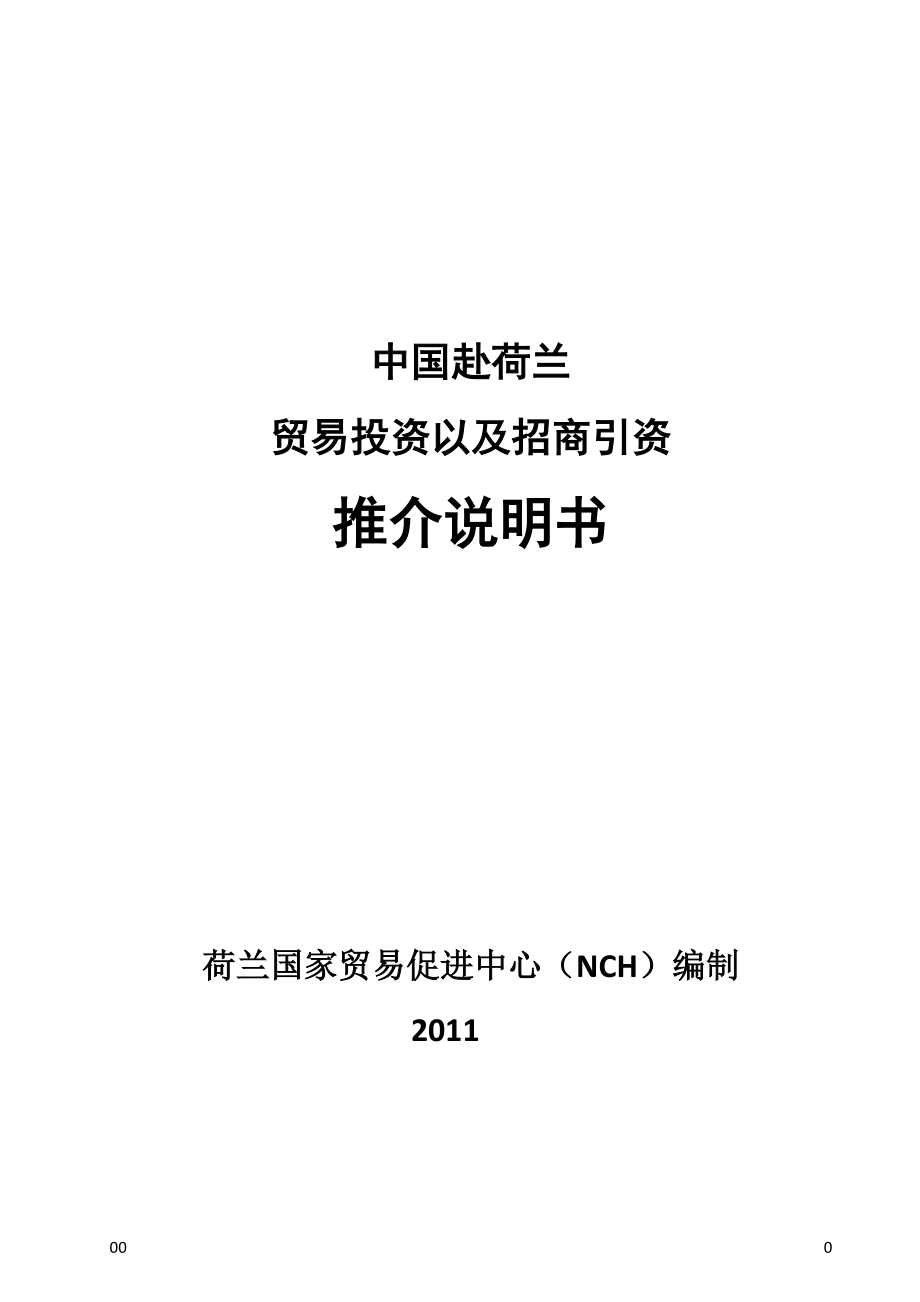 中国赴荷兰

贸易投资以及招商引资

推介说明书

荷兰国家贸易促进中心（NCH）编制

2011

00

0